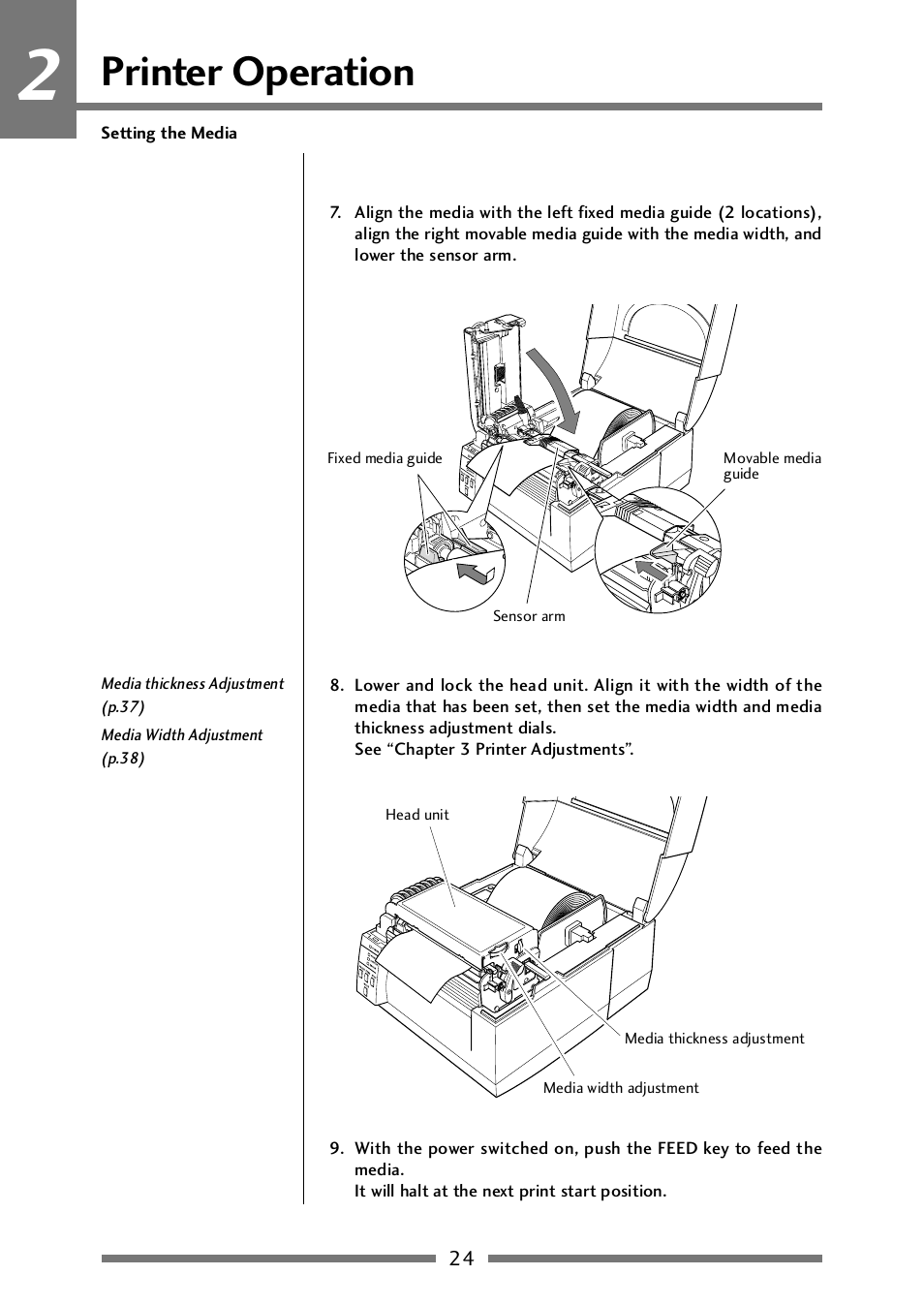 2 Printer Operation

Setting the Media

7. Align the media with the left fixed media guide (2 locations), align the right movable media guide with the media width, and lower the sensor arm.

Fixed media guide

Movable media guide

Sensor arm

Media thickness Adjustment (p.37)

Media Width Adjustment (p.38)

8. Lower and lock the head unit. Align it with the width of the media that has been set, then set the media width and media thickness adjustment dials.
See “Chapter 3 Printer Adjustments”.

Head unit

Media thickness adjustment

Media width adjustment

9. With the power switched on, push the FEED key to feed the media.
It will halt at the next print start position.

24